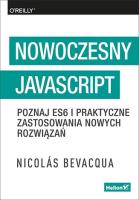 O'REILLY®

NOWOCZESNY JAVASCRIPT

POZNAJ ES6 I PRAKTYCZNE ZASTOSOWANIA NOWYCH ROZWIĄZAŃ

NICOLÁS BEVACQUA

Helion